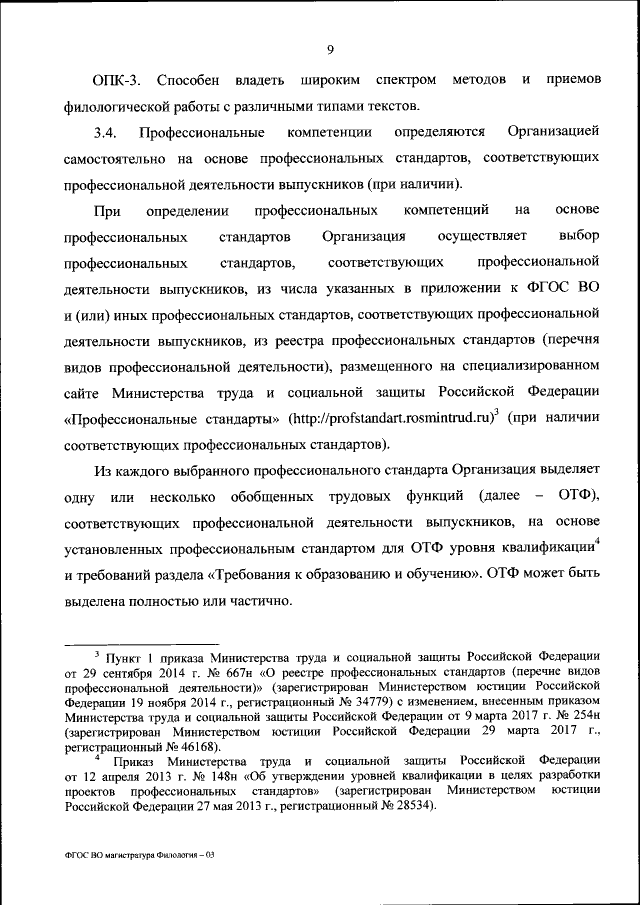 9

ОПК-3. Способен владеть широким спектром методов и приемов филологической работы с различными типами текстов.

3.4. Профессиональные компетенции определяются Организацией самостоятельно на основе профессиональных стандартов, соответствующих профессиональной деятельности выпускников (при наличии).

При определении профессиональных компетенций на основе профессиональных стандартов Организация осуществляет выбор профессиональных стандартов, соответствующих профессиональной деятельности выпускников, из числа указанных в приложении к ФГОС ВО и (или) иных профессиональных стандартов, соответствующих профессиональной деятельности выпускников, из реестра профессиональных стандартов (перечня видов профессиональной деятельности), размещенного на специализированном сайте Министерства труда и социальной защиты Российской Федерации «Профессиональные стандарты» (http://profstandart.rosmintrud.ru)$^3$ (при наличии соответствующих профессиональных стандартов).

Из каждого выбранного профессионального стандарта Организация выделяет одну или несколько обобщенных трудовых функций (далее – ОТФ), соответствующих профессиональной деятельности выпускников, на основе установленных профессиональным стандартом для ОТФ уровня квалификации$^4$ и требований раздела «Требования к образованию и обучению». ОТФ может быть выделена полностью или частично.

$^3$ Пункт 1 приказа Министерства труда и социальной защиты Российской Федерации от 29 сентября 2014 г. № 667н «О реестре профессиональных стандартов (перечне видов профессиональной деятельности)» (зарегистрирован Министерством юстиции Российской Федерации 19 ноября 2014 г., регистрационный № 34779) с изменением, внесенным приказом Министерства труда и социальной защиты Российской Федерации от 9 марта 2017 г. № 254н (зарегистрирован Министерством юстиции Российской Федерации 29 марта 2017 г., регистрационный № 46168).

$^4$ Приказ Министерства труда и социальной защиты Российской Федерации от 12 апреля 2013 г. № 148н «Об утверждении уровней квалификации в целях разработки проектов профессиональных стандартов» (зарегистрирован Министерством юстиции Российской Федерации 27 мая 2013 г., регистрационный № 28534).

ФГОС ВО магистратура Филология – 03